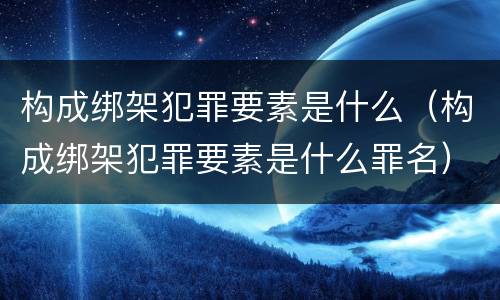 构成绑架犯罪要素是什么（构成绑架犯罪要素是什么罪名）